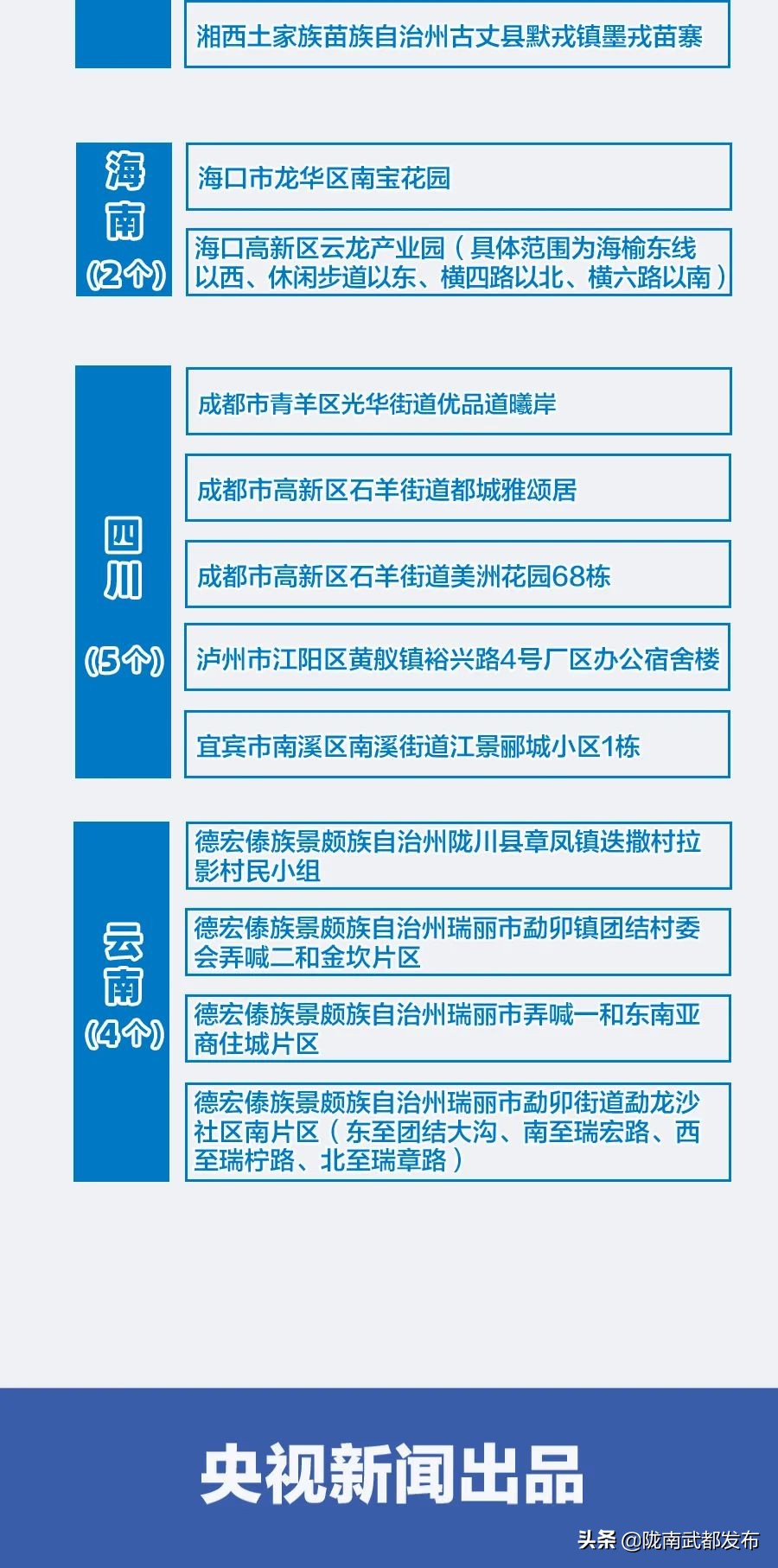 湘西土家族苗族自治州古丈县默戎镇墨戎苗寨

海南
(2个)

海口市龙华区南宝花园

海口高新区云龙产业园（具体范围为海榆东线以西、休闲步道以东、横四路以北、横六路以南）

四川
(5个)

成都市青羊区光华街道优品道曦岸

成都市高新区石羊街道都城雅颂居

成都市高新区石羊街道美洲花园68栋

泸州市江阳区黄舣镇裕兴路4号厂区办公宿舍楼

宜宾市南溪区南溪街道江景郦城小区1栋

云南
(4个)

德宏傣族景颇族自治州陇川县章凤镇迭撒村拉影村民小组

德宏傣族景颇族自治州瑞丽市勐卯镇团结村委会弄喊二和金坎片区

德宏傣族景颇族自治州瑞丽市弄喊一和东南亚商住城片区

德宏傣族景颇族自治州瑞丽市勐卯街道勐龙沙社区南片区（东至团结大沟、南至瑞宏路、西至瑞柠路、北至瑞章路）

央视新闻出品

头条 @陇南武都发布